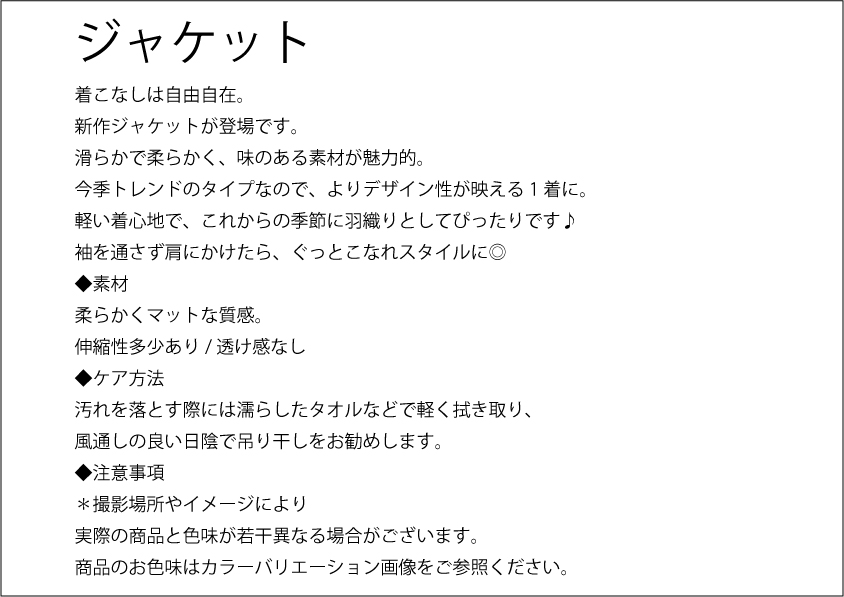 ジャケット

着こなしは自由自在。
新作ジャケットが登場です。
滑らかで柔らかく、味のある素材が魅力的。
今季トレンドのタイプなので、よりデザイン性が映える１着に。
軽い着心地で、これからの季節に羽織りとしてぴったりです♪
袖を通さず肩にかけたら、ぐっとこなれスタイルに◎
◆素材
柔らかくマットな質感。
伸縮性多少あり / 透け感なし
◆ケア方法
汚れを落とす際には濡らしたタオルなどで軽く拭き取り、
風通しの良い日陰で吊り干しをお勧めします。
◆注意事項
＊撮影場所やイメージにより
実際の商品と色味が若干異なる場合がございます。
商品のお色味はカラーバリエーション画像をご参照ください。